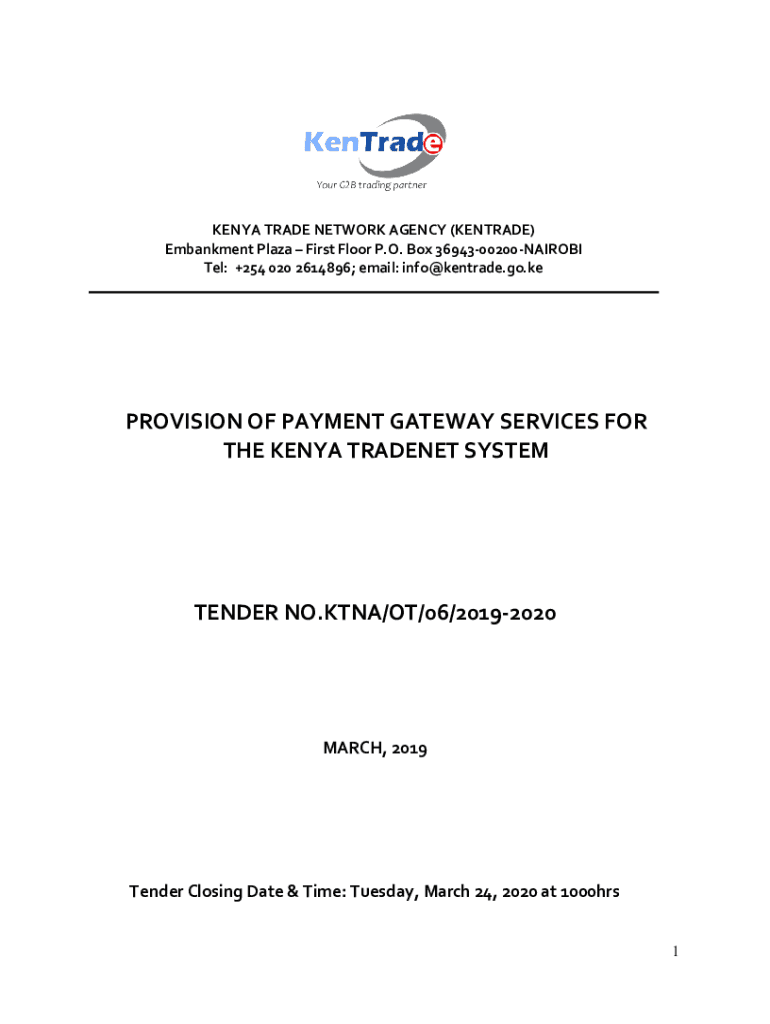 KenTrade
Your G2B trading partner

KENYA TRADE NETWORK AGENCY (KENTRADE)
Embankment Plaza – First Floor P.O. Box 36943-00200-NAIROBI
Tel: +254 020 2614896; email: info@kentrade.go.ke

PROVISION OF PAYMENT GATEWAY SERVICES FOR THE KENYA TRADENET SYSTEM

TENDER NO.KTNA/OT/06/2019-2020

MARCH, 2019

Tender Closing Date & Time: Tuesday, March 24, 2020 at 1000hrs

1